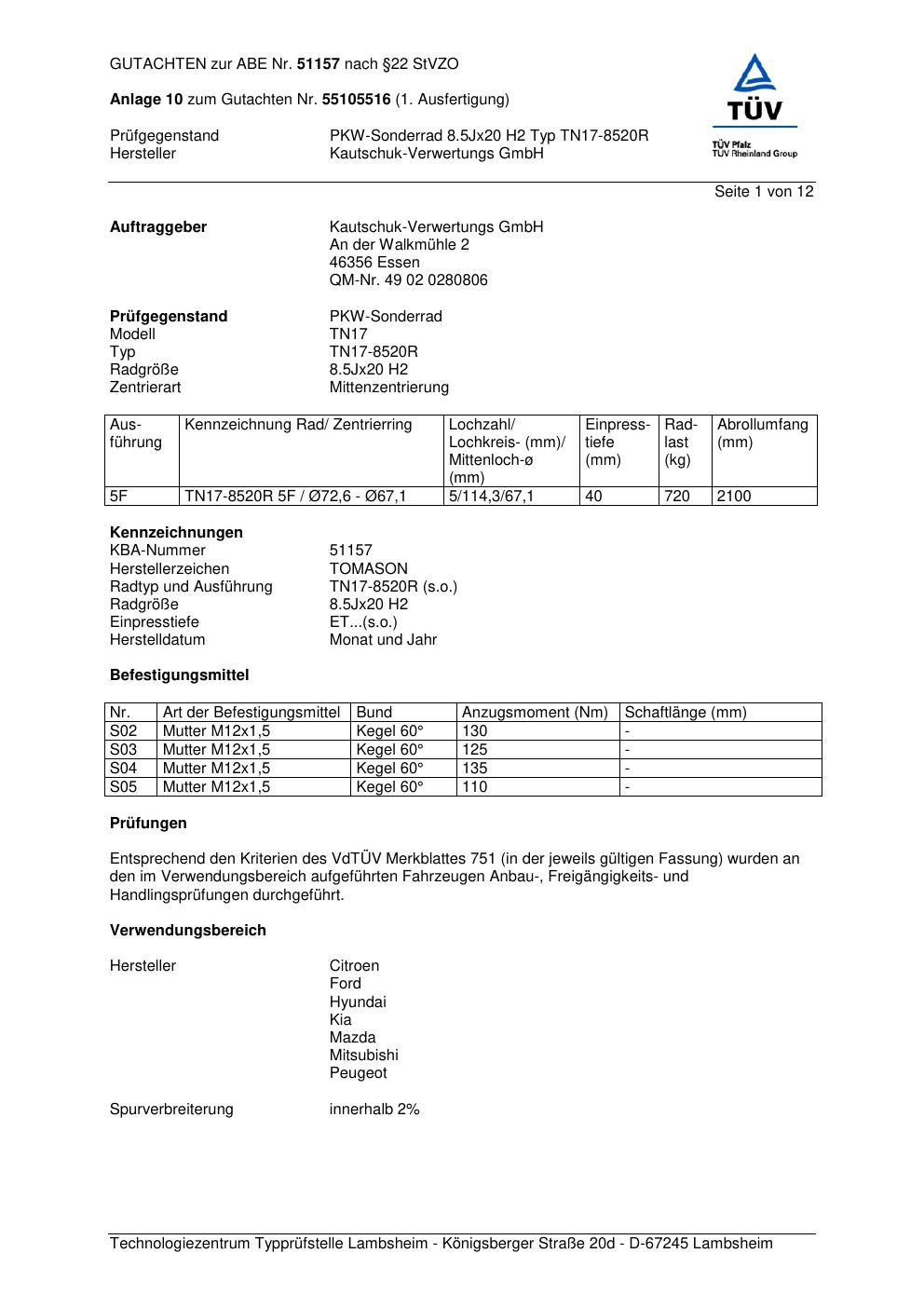 GUTACHTEN zur ABE Nr. 51157 nach §22 StVZO

Anlage 10 zum Gutachten Nr. 55105516 (1. Ausfertigung)

Prüfgegenstand PKW-Sonderrad 8.5Jx20 H2 Typ TN17-8520R
Hersteller Kautschuk-Verwertungs GmbH

TÜV
TÜV Pfalz
TÜV Rheinland Group

Seite 1 von 12

Auftraggeber Kautschuk-Verwertungs GmbH
An der Walkmühle 2
46356 Essen
QM-Nr. 49 02 0280806

Prüfgegenstand PKW-Sonderrad
Modell TN17
Typ TN17-8520R
Radgröße 8.5Jx20 H2
Zentrierart Mittenzentrierung

| Ausführung | Kennzeichnung Rad/ Zentrierring | Lochzahl/ Lochkreis- (mm)/ Mittenloch-ø (mm) | Einpresstiefe (mm) | Radlast (kg) | Abrollumfang (mm) |
|---|---|---|---|---|---|
| 5F | TN17-8520R 5F / Ø72,6 - Ø67,1 | 5/114,3/67,1 | 40 | 720 | 2100 |

Kennzeichnungen
KBA-Nummer 51157
Herstellerzeichen TOMASON
Radtyp und Ausführung TN17-8520R (s.o.)
Radgröße 8.5Jx20 H2
Einpresstiefe ET...(s.o.)
Herstelldatum Monat und Jahr

Befestigungsmittel

| Nr. | Art der Befestigungsmittel | Bund | Anzugsmoment (Nm) | Schaftlänge (mm) |
|---|---|---|---|---|
| S02 | Mutter M12x1,5 | Kegel 60° | 130 | - |
| S03 | Mutter M12x1,5 | Kegel 60° | 125 | - |
| S04 | Mutter M12x1,5 | Kegel 60° | 135 | - |
| S05 | Mutter M12x1,5 | Kegel 60° | 110 | - |

Prüfungen

Entsprechend den Kriterien des VdTÜV Merkblattes 751 (in der jeweils gültigen Fassung) wurden an den im Verwendungsbereich aufgeführten Fahrzeugen Anbau-, Freigängigkeits- und Handlingsprüfungen durchgeführt.

Verwendungsbereich

Hersteller Citroen
Ford
Hyundai
Kia
Mazda
Mitsubishi
Peugeot

Spurverbreiterung innerhalb 2%

Technologiezentrum Typprüfstelle Lambsheim - Königsberger Straße 20d - D-67245 Lambsheim